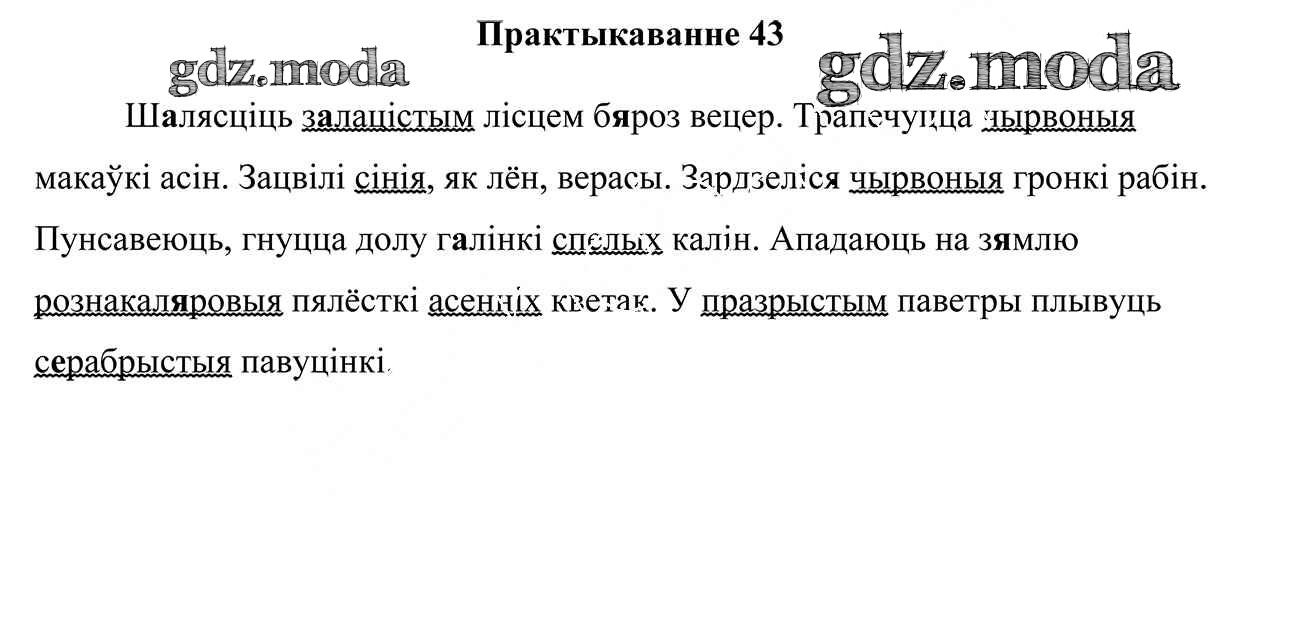 Практыкаванне 43

Шалясціць залацістым лісцем бяроз вецер. Трапечуцца чырвоныя макаўкі асін. Зацвілі сінія, як лён, верасы. Зардзеліся чырвоныя гронкі рабін. Пунсавеюць, гнуцца долу галінкі спелых калін. Ападаюць на зямлю рознакаляровыя пялёсткі асенніх кветак. У празрыстым паветры плывуць серабрыстыя павуцінкі.

gdz.moda